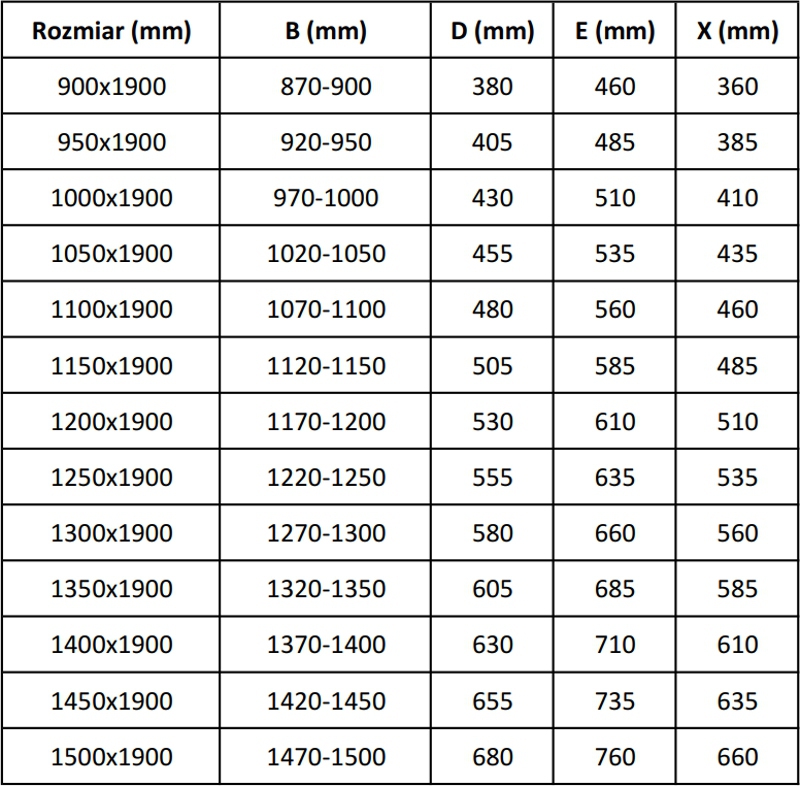 | Rozmiar (mm) | B (mm) | D (mm) | E (mm) | X (mm) |
|---|---|---|---|---|
| 900x1900 | 870-900 | 380 | 460 | 360 |
| 950x1900 | 920-950 | 405 | 485 | 385 |
| 1000x1900 | 970-1000 | 430 | 510 | 410 |
| 1050x1900 | 1020-1050 | 455 | 535 | 435 |
| 1100x1900 | 1070-1100 | 480 | 560 | 460 |
| 1150x1900 | 1120-1150 | 505 | 585 | 485 |
| 1200x1900 | 1170-1200 | 530 | 610 | 510 |
| 1250x1900 | 1220-1250 | 555 | 635 | 535 |
| 1300x1900 | 1270-1300 | 580 | 660 | 560 |
| 1350x1900 | 1320-1350 | 605 | 685 | 585 |
| 1400x1900 | 1370-1400 | 630 | 710 | 610 |
| 1450x1900 | 1420-1450 | 655 | 735 | 635 |
| 1500x1900 | 1470-1500 | 680 | 760 | 660 |